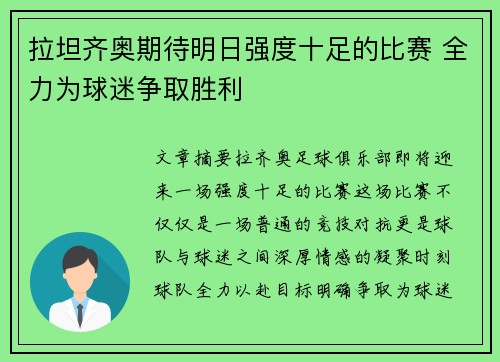 拉坦齐奥期待明日强度十足的比赛 全力为球迷争取胜利

文章摘要拉齐奥足球俱乐部即将迎来一场强度十足的比赛这场比赛不仅仅是一场普通的竞技对抗更是球队与球迷之间深厚情感的凝聚时刻球队全力以赴目标明确争取为球迷